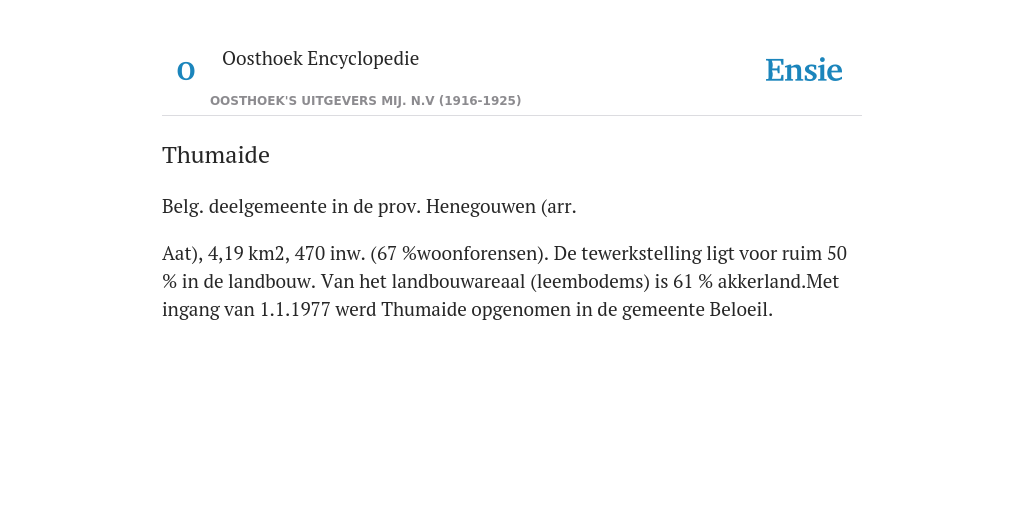 O

Oosthoek Encyclopedie

OOSTHOEK'S UITGEVERS MIJ. N.V (1916-1925)

Ensie

Thumaide

Belg. deelgemeente in de prov. Henegouwen (arr.

Aat), 4,19 km2, 470 inw. (67 %woonforensen). De tewerkstelling ligt voor ruim 50 % in de landbouw. Van het landbouwareaal (leembodems) is 61 % akkerland.Met ingang van 1.1.1977 werd Thumaide opgenomen in de gemeente Beloeil.